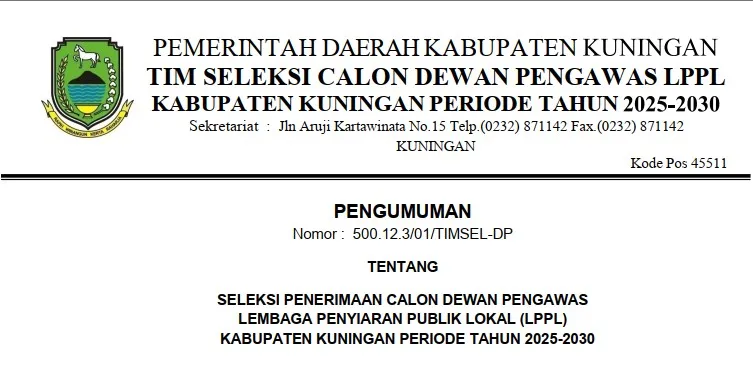 PEMERINTAH DAERAH KABUPATEN KUNINGAN
TIM SELEKSI CALON DEWAN PENGAWAS LPPL
KABUPATEN KUNINGAN PERIODE TAHUN 2025-2030
Sekretariat : Jln Aruji Kartawinata No.15 Telp.(0232) 871142 Fax.(0232) 871142
KUNINGAN
Kode Pos 45511

PENGUMUMAN
Nomor : 500.12.3/01/TIMSEL-DP

TENTANG

SELEKSI PENERIMAAN CALON DEWAN PENGAWAS
LEMBAGA PENYIARAN PUBLIK LOKAL (LPPL)
KABUPATEN KUNINGAN PERIODE TAHUN 2025-2030